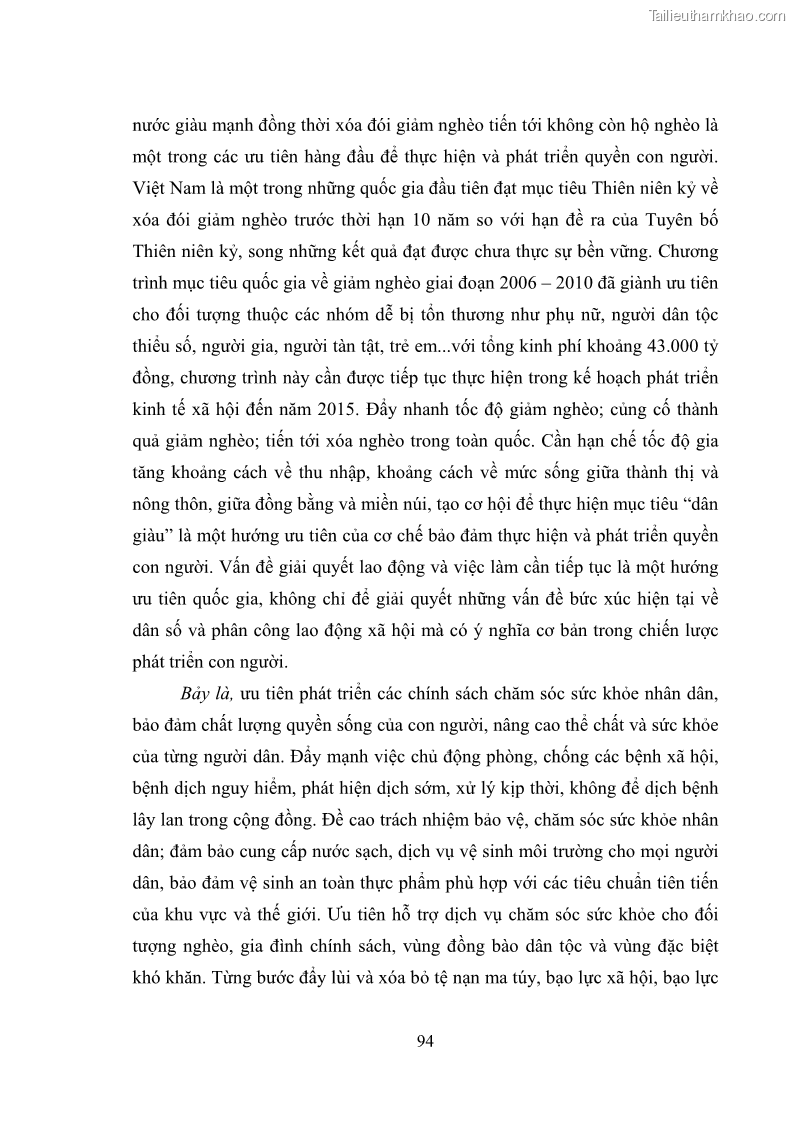 Tailieuthamkhao.com

nước giàu mạnh đồng thời xóa đói giảm nghèo tiến tới không còn hộ nghèo là một trong các ưu tiên hàng đầu để thực hiện và phát triển quyền con người. Việt Nam là một trong những quốc gia đầu tiên đạt mục tiêu Thiên niên kỷ về xóa đói giảm nghèo trước thời hạn 10 năm so với hạn đề ra của Tuyên bố Thiên niên kỷ, song những kết quả đạt được chưa thực sự bền vững. Chương trình mục tiêu quốc gia về giảm nghèo giai đoạn 2006 – 2010 đã giành ưu tiên cho đối tượng thuộc các nhóm dễ bị tổn thương như phụ nữ, người dân tộc thiểu số, người gia, người tàn tật, trẻ em...với tổng kinh phí khoảng 43.000 tỷ đồng, chương trình này cần được tiếp tục thực hiện trong kế hoạch phát triển kinh tế xã hội đến năm 2015. Đẩy nhanh tốc độ giảm nghèo; củng cố thành quả giảm nghèo; tiến tới xóa nghèo trong toàn quốc. Cần hạn chế tốc độ gia tăng khoảng cách về thu nhập, khoảng cách về mức sống giữa thành thị và nông thôn, giữa đồng bằng và miền núi, tạo cơ hội để thực hiện mục tiêu “dân giàu” là một hướng ưu tiên của cơ chế bảo đảm thực hiện và phát triển quyền con người. Vấn đề giải quyết lao động và việc làm cần tiếp tục là một hướng ưu tiên quốc gia, không chỉ để giải quyết những vấn đề bức xúc hiện tại về dân số và phân công lao động xã hội mà có ý nghĩa cơ bản trong chiến lược phát triển con người.

Bảy là, ưu tiên phát triển các chính sách chăm sóc sức khỏe nhân dân, bảo đảm chất lượng quyền sống của con người, nâng cao thể chất và sức khỏe của từng người dân. Đẩy mạnh việc chủ động phòng, chống các bệnh xã hội, bệnh dịch nguy hiểm, phát hiện dịch sớm, xử lý kịp thời, không để dịch bệnh lây lan trong cộng đồng. Đề cao trách nhiệm bảo vệ, chăm sóc sức khỏe nhân dân; đảm bảo cung cấp nước sạch, dịch vụ vệ sinh môi trường cho mọi người dân, bảo đảm vệ sinh an toàn thực phẩm phù hợp với các tiêu chuẩn tiên tiến của khu vực và thế giới. Ưu tiên hỗ trợ dịch vụ chăm sóc sức khỏe cho đối tượng nghèo, gia đình chính sách, vùng đồng bào dân tộc và vùng đặc biệt khó khăn. Từng bước đẩy lùi và xóa bỏ tệ nạn ma túy, bạo lực xã hội, bạo lực

94